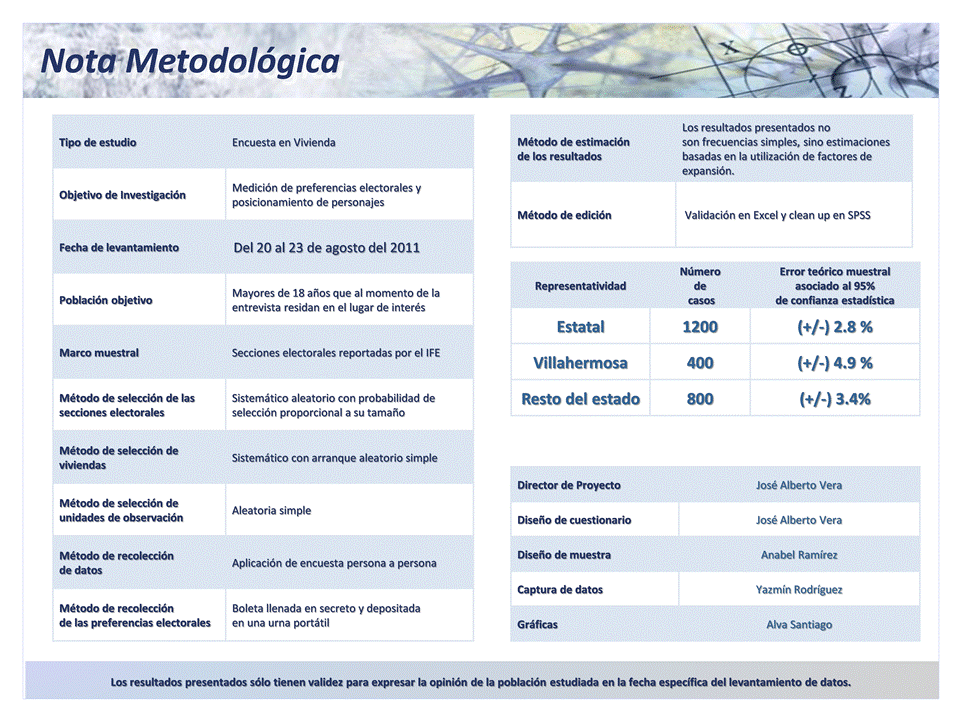 Nota Metodológica

| | |
|---|---|
| Tipo de estudio | Encuesta en Vivienda |
| Objetivo de Investigación | Medición de preferencias electorales y posicionamiento de personajes |
| Fecha de levantamiento | Del 20 al 23 de agosto del 2011 |
| Población objetivo | Mayores de 18 años que al momento de la entrevista residan en el lugar de interés |
| Marco muestral | Secciones electorales reportadas por el IFE |
| Método de selección de las secciones electorales | Sistemático aleatorio con probabilidad de selección proporcional a su tamaño |
| Método de selección de viviendas | Sistemático con arranque aleatorio simple |
| Método de selección de unidades de observación | Aleatoria simple |
| Método de recolección de datos | Aplicación de encuesta persona a persona |
| Método de recolección de las preferencias electorales | Boleta llenada en secreto y depositada en una urna portátil |

| | |
|---|---|
| Método de estimación de los resultados | Los resultados presentados no son frecuencias simples, sino estimaciones basadas en la utilización de factores de expansión. |
| Método de edición | Validación en Excel y clean up en SPSS |

| Representatividad | Número de casos | Error teórico muestral asociado al 95% de confianza estadística |
|---|---|---|
| Estatal | 1200 | (+/-) 2.8 % |
| Villahermosa | 400 | (+/-) 4.9 % |
| Resto del estado | 800 | (+/-) 3.4% |

| | |
|---|---|
| Director de Proyecto | José Alberto Vera |
| Diseño de cuestionario | José Alberto Vera |
| Diseño de muestra | Anabel Ramírez |
| Captura de datos | Yazmín Rodríguez |
| Gráficas | Alva Santiago |

Los resultados presentados sólo tienen validez para expresar la opinión de la población estudiada en la fecha específica del levantamiento de datos.